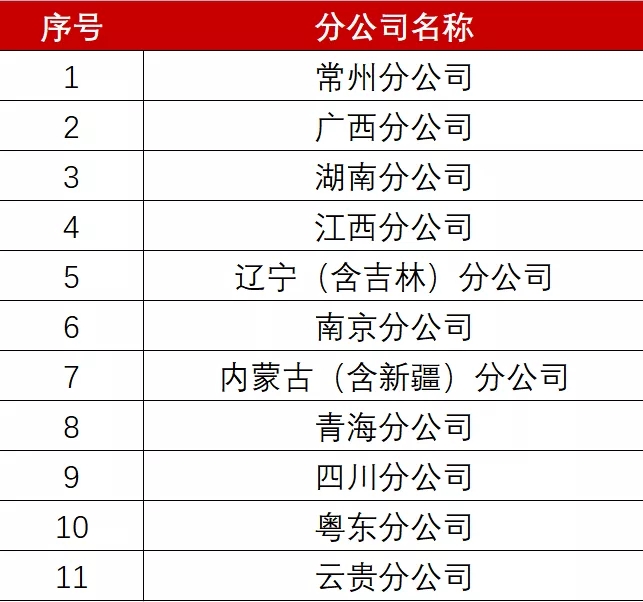 | 序号 | 分公司名称 |
|---|---|
| 1 | 常州分公司 |
| 2 | 广西分公司 |
| 3 | 湖南分公司 |
| 4 | 江西分公司 |
| 5 | 辽宁（含吉林）分公司 |
| 6 | 南京分公司 |
| 7 | 内蒙古（含新疆）分公司 |
| 8 | 青海分公司 |
| 9 | 四川分公司 |
| 10 | 粤东分公司 |
| 11 | 云贵分公司 |